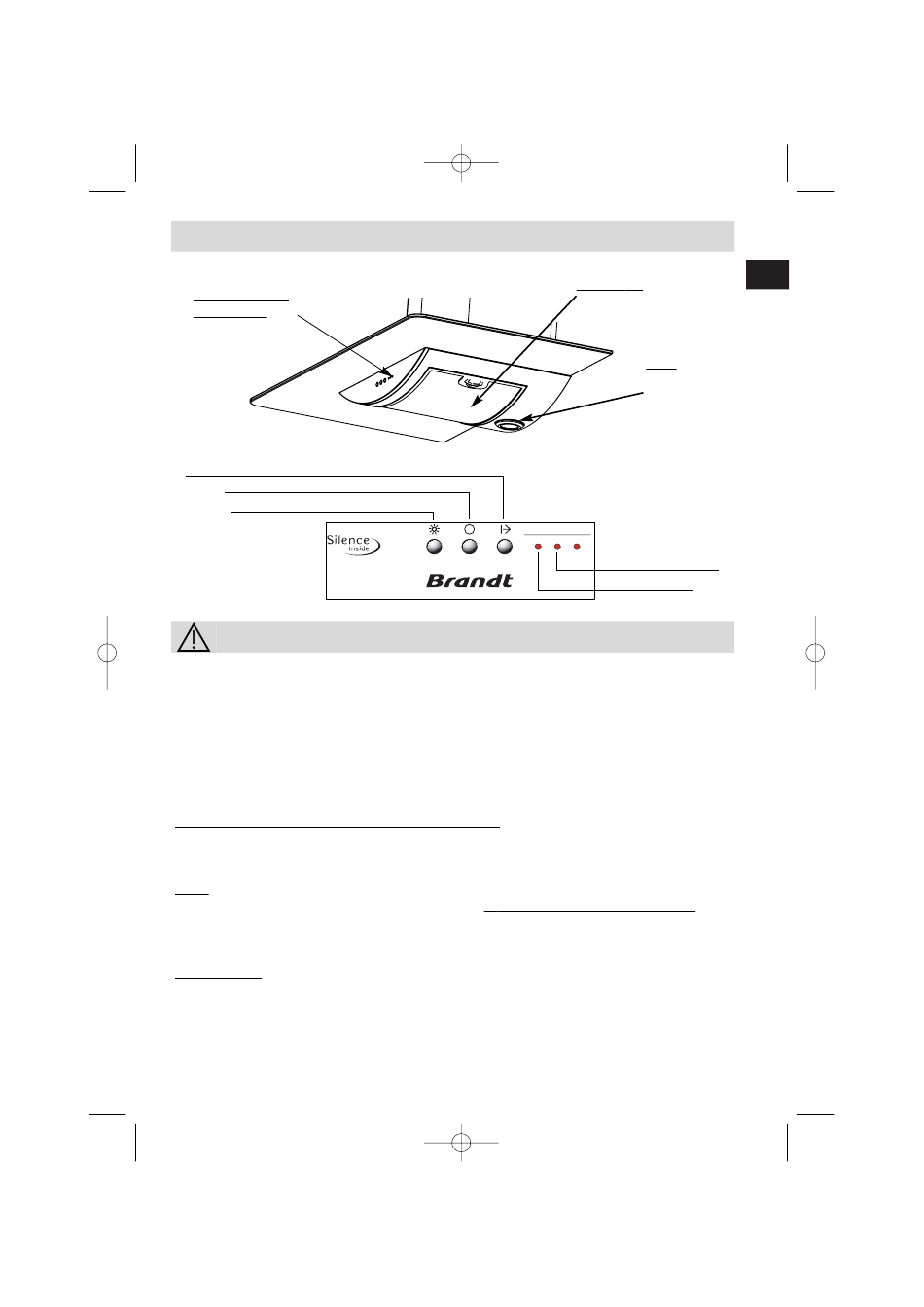 Silence
Inside

Brandt